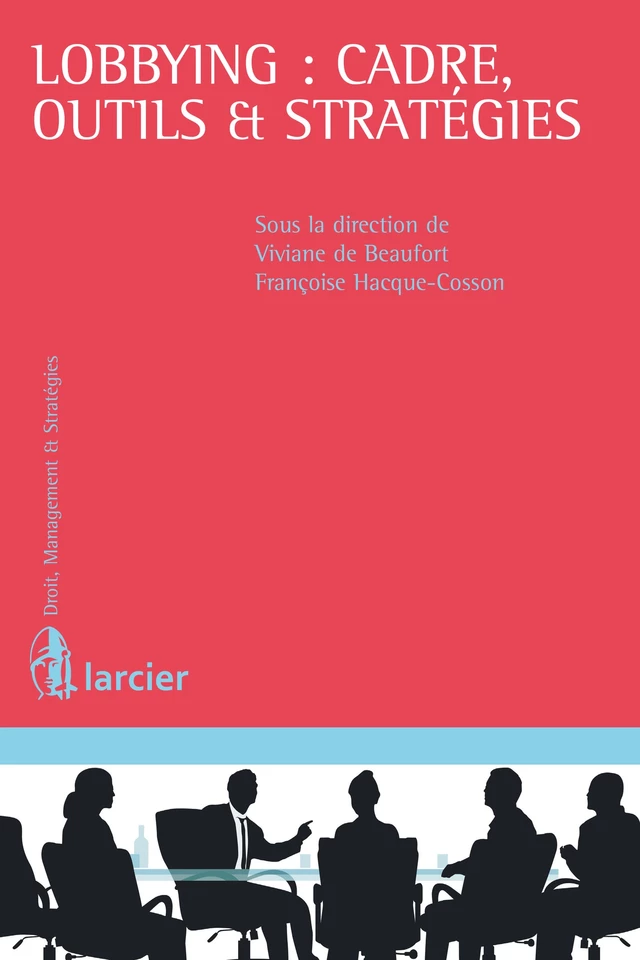 LOBBYING : CADRE, OUTILS & STRATÉGIES

Sous la direction de
Viviane de Beaufort
Françoise Hacque-Cosson

Droit, Management & Stratégies

larcier